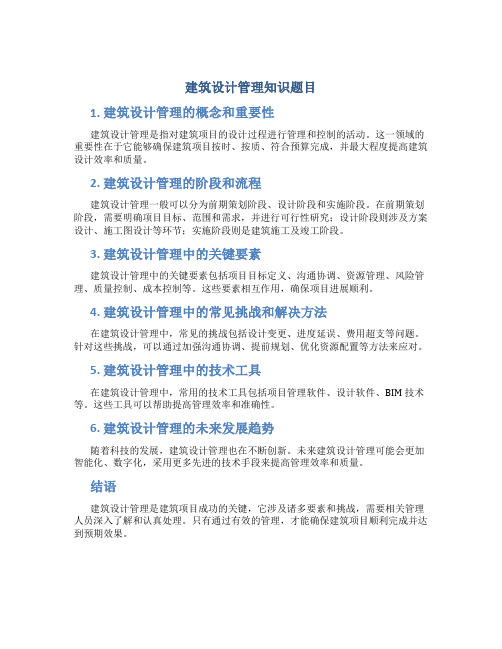 建筑设计管理知识题目

1. 建筑设计管理的概念和重要性

建筑设计管理是指对建筑项目的设计过程进行管理和控制的活动。这一领域的重要性在于它能够确保建筑项目按时、按质、符合预算完成，并最大程度提高建筑设计效率和质量。

2. 建筑设计管理的阶段和流程

建筑设计管理一般可以分为前期策划阶段、设计阶段和实施阶段。在前期策划阶段，需要明确项目目标、范围和需求，并进行可行性研究；设计阶段则涉及方案设计、施工图设计等环节；实施阶段则是建筑施工及竣工阶段。

3. 建筑设计管理中的关键要素

建筑设计管理中的关键要素包括项目目标定义、沟通协调、资源管理、风险管理、质量控制、成本控制等。这些要素相互作用，确保项目进展顺利。

4. 建筑设计管理中的常见挑战和解决方法

在建筑设计管理中，常见的挑战包括设计变更、进度延误、费用超支等问题。针对这些挑战，可以通过加强沟通协调、提前规划、优化资源配置等方法来应对。

5. 建筑设计管理中的技术工具

在建筑设计管理中，常用的技术工具包括项目管理软件、设计软件、BIM 技术等。这些工具可以帮助提高管理效率和准确性。

6. 建筑设计管理的未来发展趋势

随着科技的发展，建筑设计管理也在不断创新。未来建筑设计管理可能会更加智能化、数字化，采用更多先进的技术手段来提高管理效率和质量。

结语

建筑设计管理是建筑项目成功的关键，它涉及诸多要素和挑战，需要相关管理人员深入了解和认真处理。只有通过有效的管理，才能确保建筑项目顺利完成并达到预期效果。